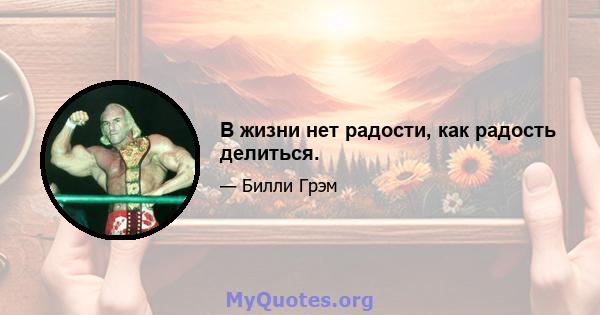 В жизни нет радости, как радость делиться.

— Билли Грэм

MyQuotes.org